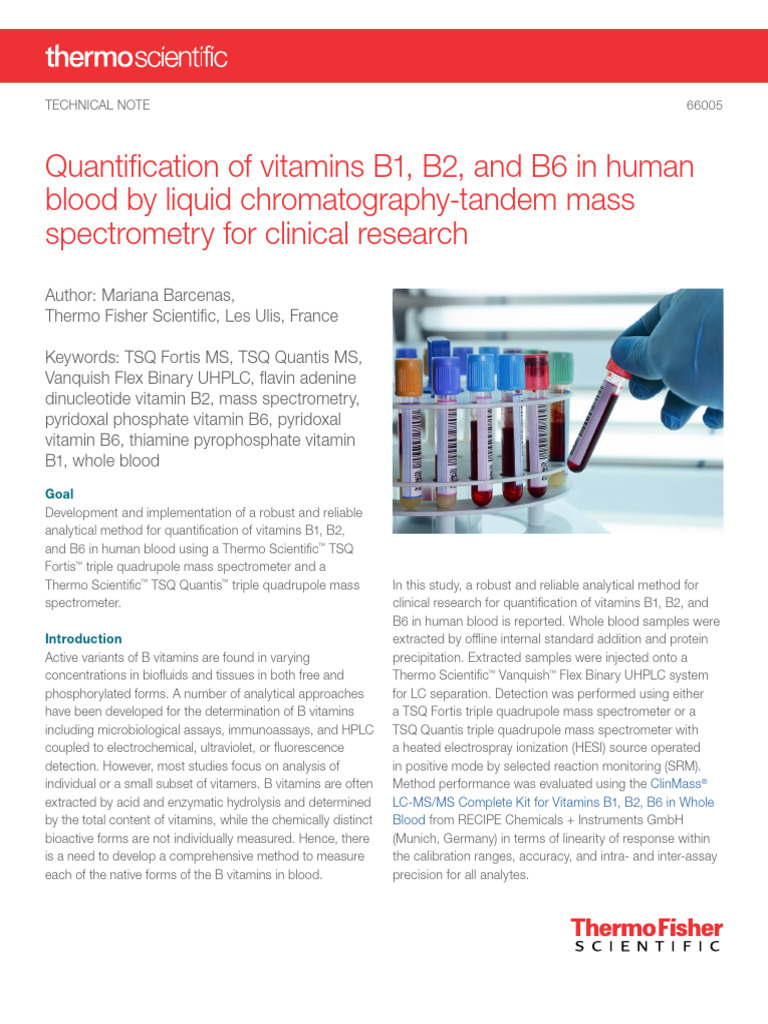 thermoscientific

TECHNICAL NOTE

66005

Quantification of vitamins B1, B2, and B6 in human blood by liquid chromatography-tandem mass spectrometry for clinical research

Author: Mariana Barcenas, Thermo Fisher Scientific, Les Ulis, France

Keywords: TSQ Fortis MS, TSQ Quantis MS, Vanquish Flex Binary UHPLC, flavin adenine dinucleotide vitamin B2, mass spectrometry, pyridoxal phosphate vitamin B6, pyridoxal vitamin B6, thiamine pyrophosphate vitamin B1, whole blood

Goal
Development and implementation of a robust and reliable analytical method for quantification of vitamins B1, B2, and B6 in human blood using a Thermo Scientific™ TSQ Fortis™ triple quadrupole mass spectrometer and a Thermo Scientific™ TSQ Quantis™ triple quadrupole mass spectrometer.

Introduction
Active variants of B vitamins are found in varying concentrations in biofluids and tissues in both free and phosphorylated forms. A number of analytical approaches have been developed for the determination of B vitamins including microbiological assays, immunoassays, and HPLC coupled to electrochemical, ultraviolet, or fluorescence detection. However, most studies focus on analysis of individual or a small subset of vitamers. B vitamins are often extracted by acid and enzymatic hydrolysis and determined by the total content of vitamins, while the chemically distinct bioactive forms are not individually measured. Hence, there is a need to develop a comprehensive method to measure each of the native forms of the B vitamins in blood.

In this study, a robust and reliable analytical method for clinical research for quantification of vitamins B1, B2, and B6 in human blood is reported. Whole blood samples were extracted by offline internal standard addition and protein precipitation. Extracted samples were injected onto a Thermo Scientific™ Vanquish™ Flex Binary UHPLC system for LC separation. Detection was performed using either a TSQ Fortis triple quadrupole mass spectrometer or a TSQ Quantis triple quadrupole mass spectrometer with a heated electrospray ionization (HESI) source operated in positive mode by selected reaction monitoring (SRM). Method performance was evaluated using the ClinMass® LC-MS/MS Complete Kit for Vitamins B1, B2, B6 in Whole Blood from RECIPE Chemicals + Instruments GmbH (Munich, Germany) in terms of linearity of response within the calibration ranges, accuracy, and intra- and inter-assay precision for all analytes.

ThermoFisher
SCIENTIFIC